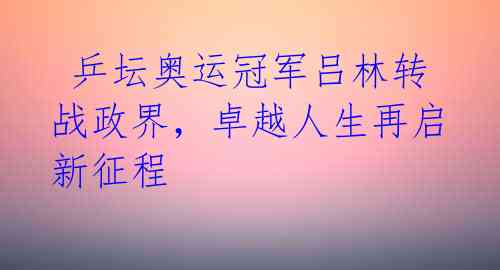 乒坛奥运冠军吕林转战政界，卓越人生再启新征程